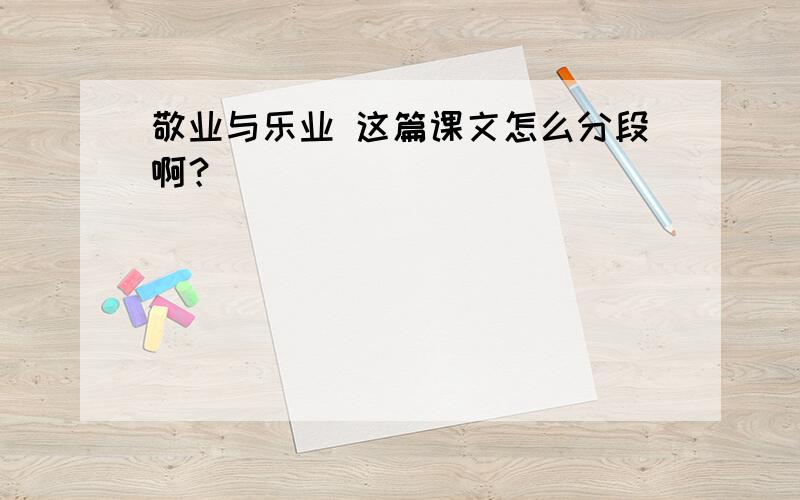 敬业与乐业 这篇课文怎么分段啊?